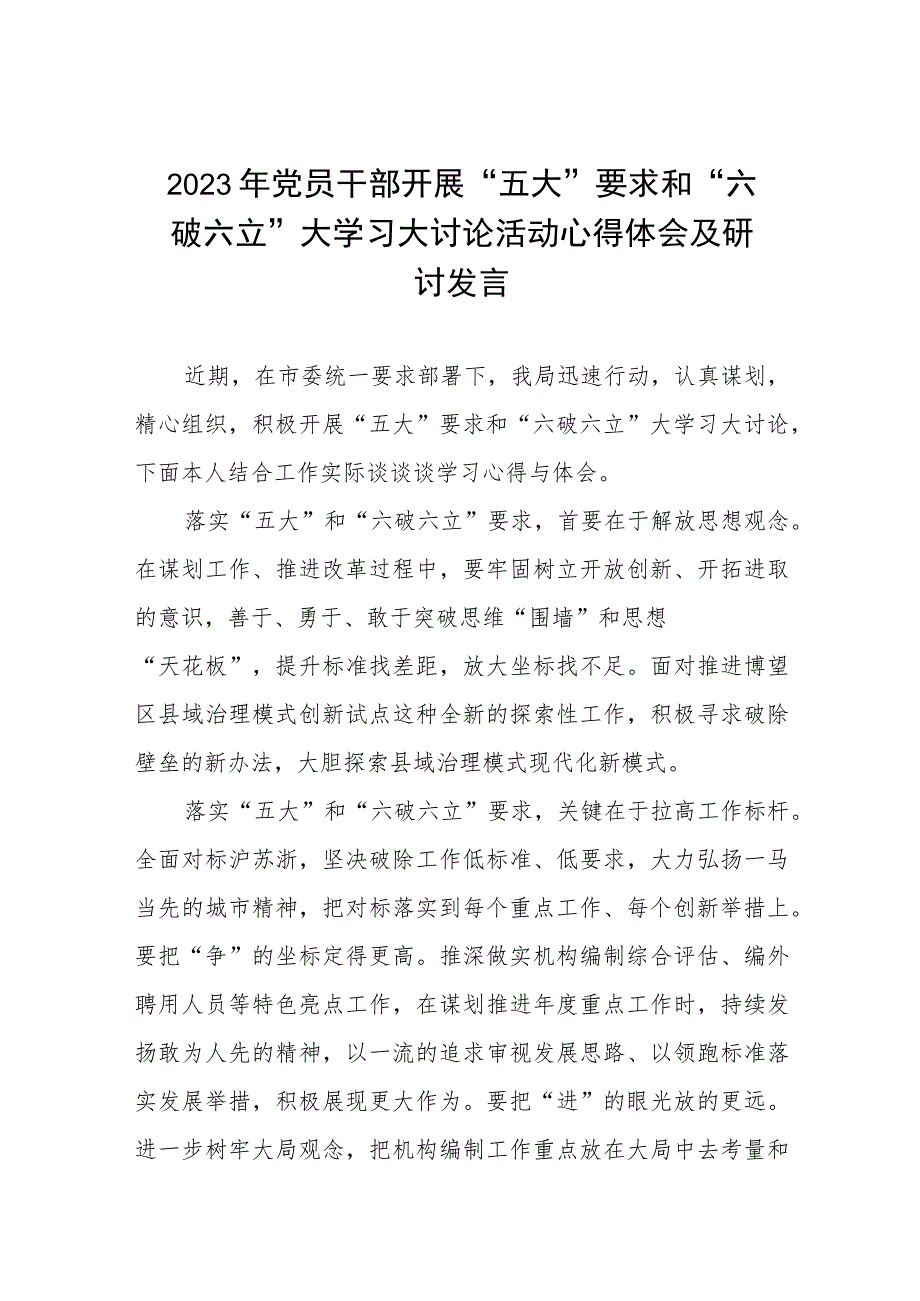 2023年党员干部开展“五大”要求和“六破六立”大学习大讨论活动心得体会及研讨发言

近期，在市委统一要求部署下，我局迅速行动，认真谋划，精心组织，积极开展“五大”要求和“六破六立”大学习大讨论，下面本人结合工作实际谈谈谈学习心得与体会。

落实“五大”和“六破六立”要求，首要在于解放思想观念。在谋划工作、推进改革过程中，要牢固树立开放创新、开拓进取的意识，善于、勇于、敢于突破思维“围墙”和思想“天花板”，提升标准找差距，放大坐标找不足。面对推进博望区县域治理模式创新试点这种全新的探索性工作，积极寻求破除壁垒的新办法，大胆探索县域治理模式现代化新模式。

落实“五大”和“六破六立”要求，关键在于拉高工作标杆。全面对标沪苏浙，坚决破除工作低标准、低要求，大力弘扬一马当先的城市精神，把对标落实到每个重点工作、每个创新举措上。要把“争”的坐标定得更高。推深做实机构编制综合评估、编外聘用人员等特色亮点工作，在谋划推进年度重点工作时，持续发扬敢为人先的精神，以一流的追求审视发展思路、以领跑标准落实发展举措，积极展现更大作为。要把“进”的眼光放的更远。进一步树牢大局观念，把机构编制工作重点放在大局中去考量和